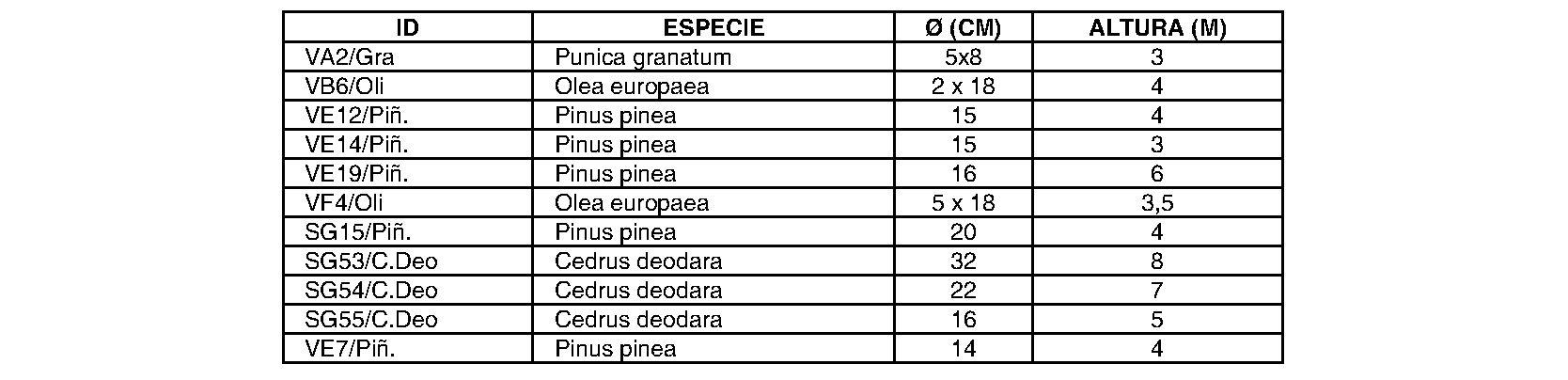 | ID | ESPECIE | Ø (CM) | ALTURA (M) |
|---|---|---|---|
| VA2/Gra | Punica granatum | 5x8 | 3 |
| VB6/Oli | Olea europaea | 2 x 18 | 4 |
| VE12/Piñ. | Pinus pinea | 15 | 4 |
| VE14/Piñ. | Pinus pinea | 15 | 3 |
| VE19/Piñ. | Pinus pinea | 16 | 6 |
| VF4/Oli | Olea europaea | 5 x 18 | 3,5 |
| SG15/Piñ. | Pinus pinea | 20 | 4 |
| SG53/C.Deo | Cedrus deodara | 32 | 8 |
| SG54/C.Deo | Cedrus deodara | 22 | 7 |
| SG55/C.Deo | Cedrus deodara | 16 | 5 |
| VE7/Piñ. | Pinus pinea | 14 | 4 |